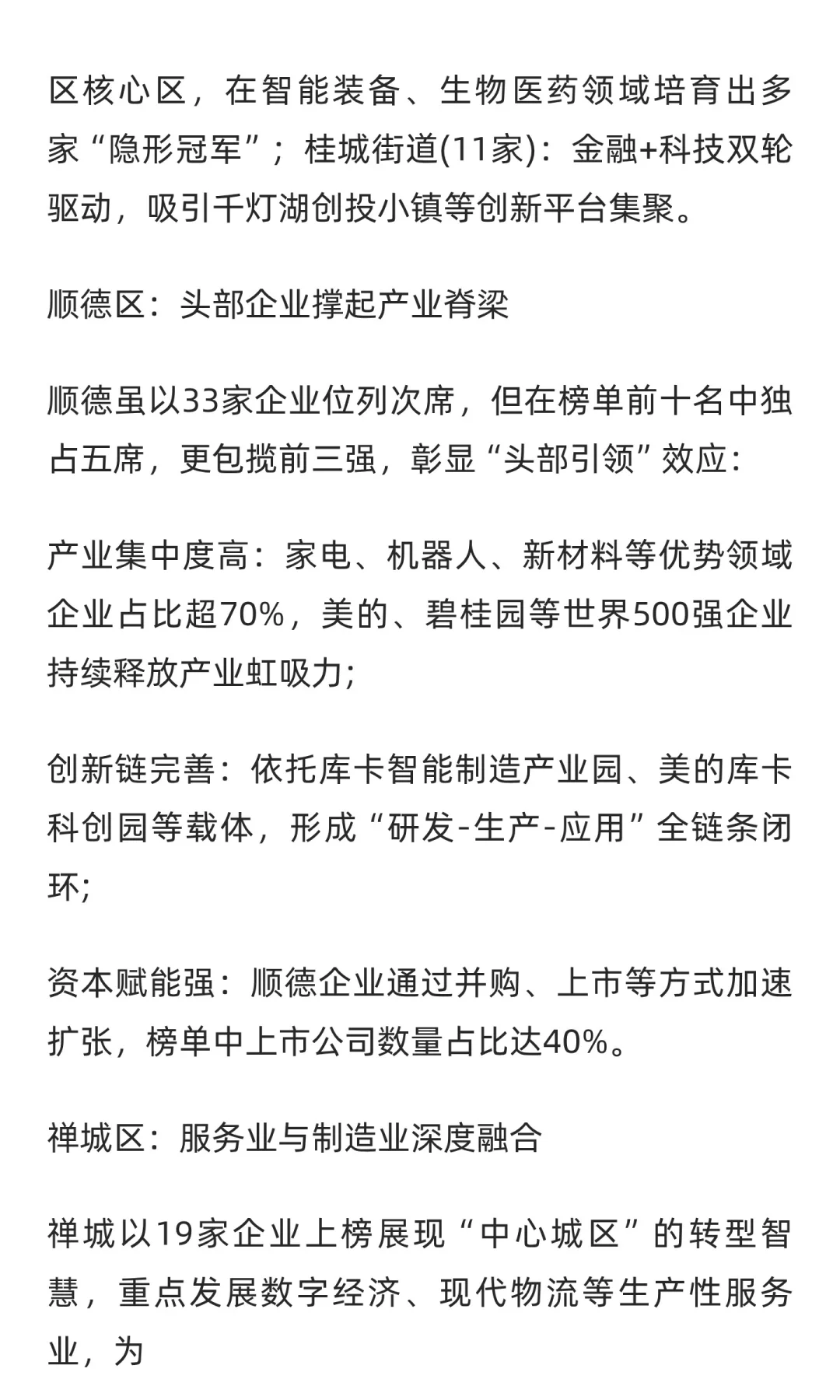 区核心区，在智能装备、生物医药领域培育出多家“隐形冠军”；桂城街道(11家)：金融+科技双轮驱动，吸引千灯湖创投小镇等创新平台集聚。

顺德区：头部企业撑起产业脊梁

顺德虽以33家企业位列次席，但在榜单前十名中独占五席，更包揽前三强，彰显“头部引领”效应：

产业集中度高：家电、机器人、新材料等优势领域企业占比超70%，美的、碧桂园等世界500强企业持续释放产业虹吸力;

创新链完善：依托库卡智能制造产业园、美的库卡科创园等载体，形成“研发-生产-应用”全链条闭环;

资本赋能强：顺德企业通过并购、上市等方式加速扩张，榜单中上市公司数量占比达40%。

禅城区：服务业与制造业深度融合

禅城以19家企业上榜展现“中心城区”的转型智慧，重点发展数字经济、现代物流等生产性服务业，为